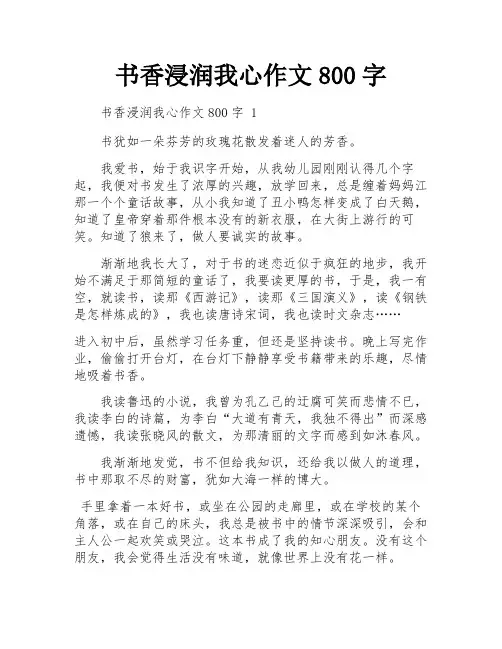 书香浸润我心作文 800 字

书香浸润我心作文 800 字 1

书犹如一朵芬芳的玫瑰花散发着迷人的芳香。

我爱书，始于我识字开始，从我幼儿园刚刚认得几个字起，我便对书发生了浓厚的兴趣，放学回来，总是缠着妈妈江那一个个童话故事，从小我知道了丑小鸭怎样变成了白天鹅，知道了皇帝穿着那件根本没有的新衣服，在大街上游行的可笑。知道了狼来了，做人要诚实的故事。

渐渐地我长大了，对于书的迷恋近似于疯狂的地步，我开始不满足于那简短的童话了，我要读更厚的书，于是，我一有空，就读书，读那《西游记》，读那《三国演义》，读《钢铁是怎样炼成的》，我也读唐诗宋词，我也读时文杂志……

进入初中后，虽然学习任务重，但还是坚持读书。晚上写完作业，偷偷打开台灯，在台灯下静静享受书籍带来的乐趣，尽情地吸着书香。

我读鲁迅的小说，我曾为孔乙己的迂腐可笑而悲情不已，我读李白的诗篇，为李白“大道有青天，我独不得出”而深感遗憾，我读张晓风的散文，为那清丽的文字而感到如沐春风。

我渐渐地发觉，书不但给我知识，还给我以做人的道理，书中那取不尽的财富，犹如大海一样的博大。

手里拿着一本好书，或坐在公园的走廊里，或在学校的某个角落，或在自己的床头，我总是被书中的情节深深吸引，会和主人公一起欢笑或哭泣。这本书成了我的知心朋友。没有这个朋友，我会觉得生活没有味道，就像世界上没有花一样。